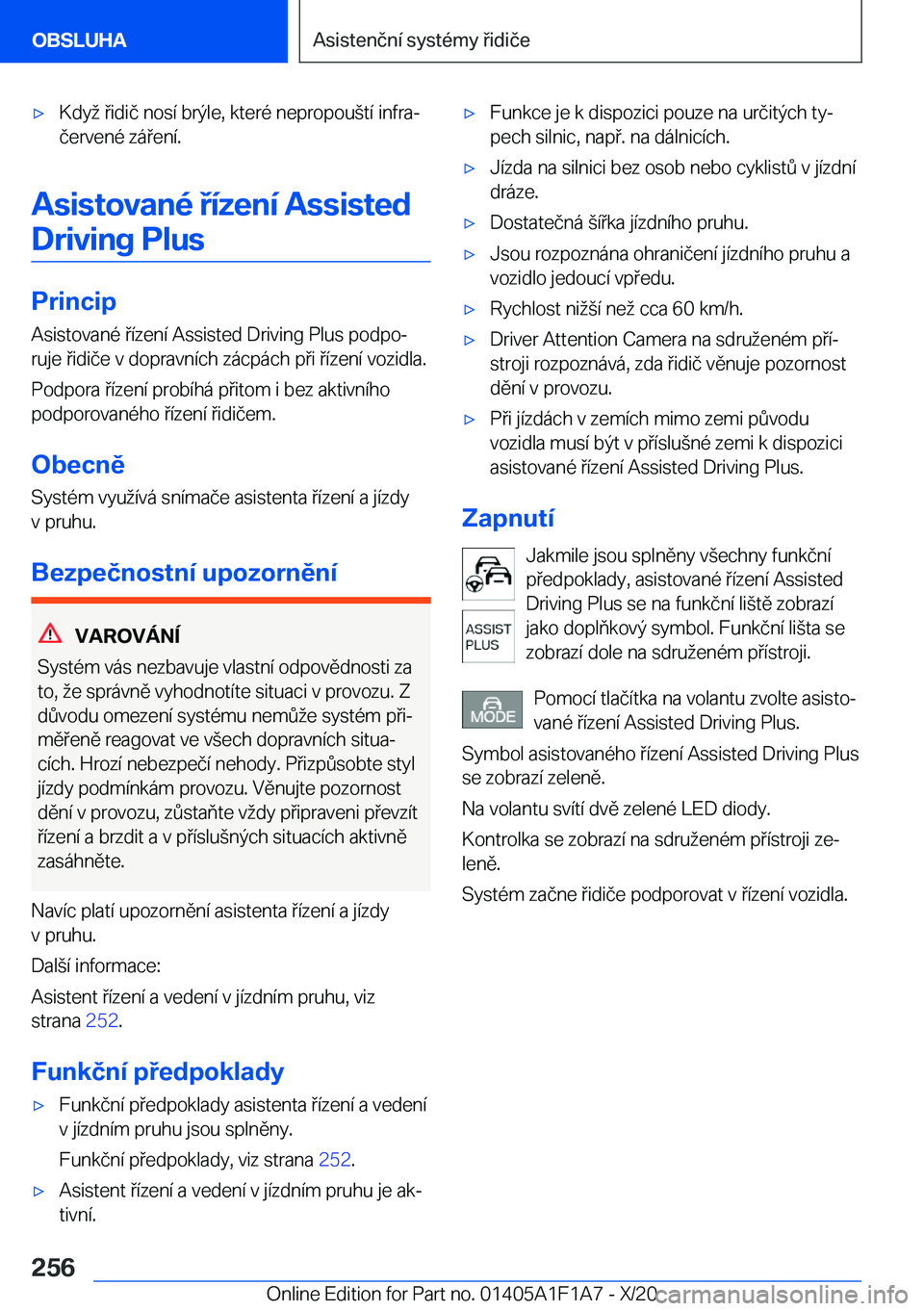 OBSLUHA

Asistenční systémy řidiče

▷ Když řidič nosí brýle, které nepropouští infračervené záření.

Asistované řízení Assisted Driving Plus

Princip

Asistované řízení Assisted Driving Plus podporuje řidiče v dopravních zácpách při řízení vozidla.

Podpora řízení probíhá přitom i bez aktivního podporovaného řízení řidičem.

Obecně

Systém využívá snímače asistenta řízení a jízdy v pruhu.

Bezpečnostní upozornění

VAROVÁNÍ

Systém vás nezbavuje vlastní odpovědnosti za to, že správně vyhodnotíte situaci v provozu. Z důvodu omezení systému nemůže systém přiměřeně reagovat ve všech dopravních situacích. Hrozí nebezpečí nehody. Přizpůsobte styl jízdy podmínkám provozu. Věnujte pozornost dění v provozu, zůstaňte vždy připraveni převzít řízení a brzdit a v příslušných situacích aktivně zasáhněte.

Navíc platí upozornění asistenta řízení a jízdy v pruhu.

Další informace:

Asistent řízení a vedení v jízdním pruhu, viz strana 252.

Funkční předpoklady

▷ Funkční předpoklady asistenta řízení a vedení v jízdním pruhu jsou splněny.

Funkční předpoklady, viz strana 252.

▷ Asistent řízení a vedení v jízdním pruhu je aktivní.

▷ Funkce je k dispozici pouze na určitých typech silnic, např. na dálnicích.

▷ Jízda na silnici bez osob nebo cyklistů v jízdní dráze.

▷ Dostatečná šířka jízdního pruhu.

▷ Jsou rozpoznána ohraničení jízdního pruhu a vozidlo jedoucí vpředu.

▷ Rychlost nižší než cca 60 km/h.

▷ Driver Attention Camera na sdruženém přístroji rozpoznává, zda řidič věnuje pozornost dění v provozu.

▷ Při jízdách v zemích mimo zemi původu vozidla musí být v příslušné zemi k dispozici asistované řízení Assisted Driving Plus.

Zapnutí

ASSIST PLUS

Jakmile jsou splněny všechny funkční předpoklady, asistované řízení Assisted Driving Plus se na funkční liště zobrazí jako doplňkový symbol. Funkční lišta se zobrazí dole na sdruženém přístroji.

MODE

Pomocí tlačítka na volantu zvolte asistované řízení Assisted Driving Plus.

Symbol asistovaného řízení Assisted Driving Plus se zobrazí zeleně.

Na volantu svítí dvě zelené LED diody.

Kontrolka se zobrazí na sdruženém přístroji zeleně.

Systém začne řidiče podporovat v řízení vozidla.

256

Online Edition for Part no. 01405A1F1A7 - X/20 carmanualsonline.info